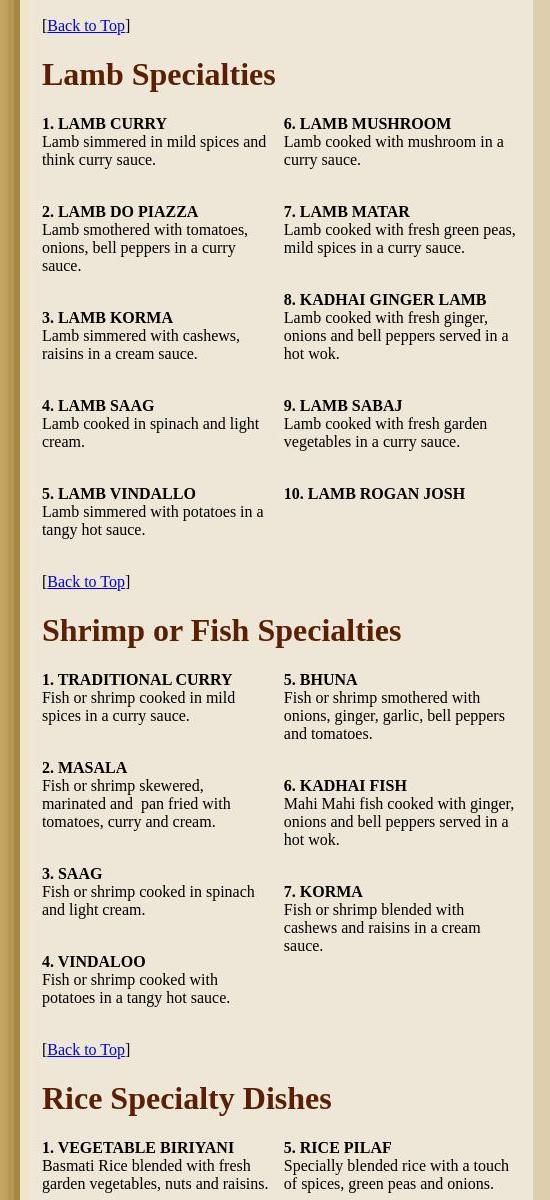 [Back to Top]

Lamb Specialties

1. LAMB CURRY
Lamb simmered in mild spices and think curry sauce.

2. LAMB DO PIAZZA
Lamb smothered with tomatoes, onions, bell peppers in a curry sauce.

3. LAMB KORMA
Lamb simmered with cashews, raisins in a cream sauce.

4. LAMB SAAG
Lamb cooked in spinach and light cream.

5. LAMB VINDALLO
Lamb simmered with potatoes in a tangy hot sauce.

6. LAMB MUSHROOM
Lamb cooked with mushroom in a curry sauce.

7. LAMB MATAR
Lamb cooked with fresh green peas, mild spices in a curry sauce.

8. KADHAI GINGER LAMB
Lamb cooked with fresh ginger, onions and bell peppers served in a hot wok.

9. LAMB SABAJ
Lamb cooked with fresh garden vegetables in a curry sauce.

10. LAMB ROGAN JOSH

[Back to Top]

Shrimp or Fish Specialties

1. TRADITIONAL CURRY
Fish or shrimp cooked in mild spices in a curry sauce.

2. MASALA
Fish or shrimp skewered, marinated and pan fried with tomatoes, curry and cream.

3. SAAG
Fish or shrimp cooked in spinach and light cream.

4. VINDALOO
Fish or shrimp cooked with potatoes in a tangy hot sauce.

5. BHUNA
Fish or shrimp smothered with onions, ginger, garlic, bell peppers and tomatoes.

6. KADHAI FISH
Mahi Mahi fish cooked with ginger, onions and bell peppers served in a hot wok.

7. KORMA
Fish or shrimp blended with cashews and raisins in a cream sauce.

[Back to Top]

Rice Specialty Dishes

1. VEGETABLE BIRIYANI
Basmati Rice blended with fresh garden vegetables, nuts and raisins.

5. RICE PILAF
Specially blended rice with a touch of spices, green peas and onions.